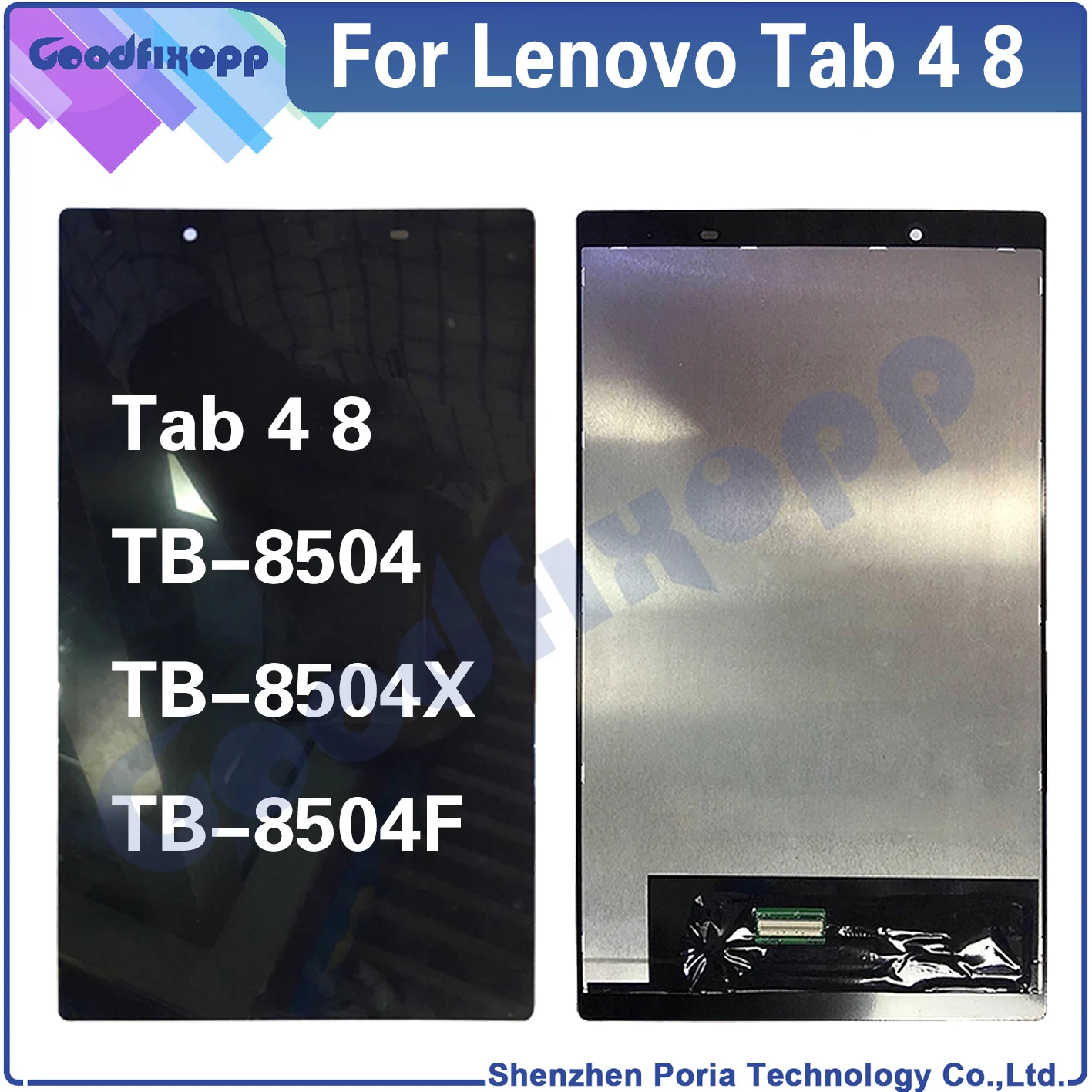 Goodfixopp

For Lenovo Tab 4 8

Tab 4 8
TB–8504
TB–8504X
TB–8504F

Goodfixopp

Shenzhen Poria Technology Co.,Ltd.